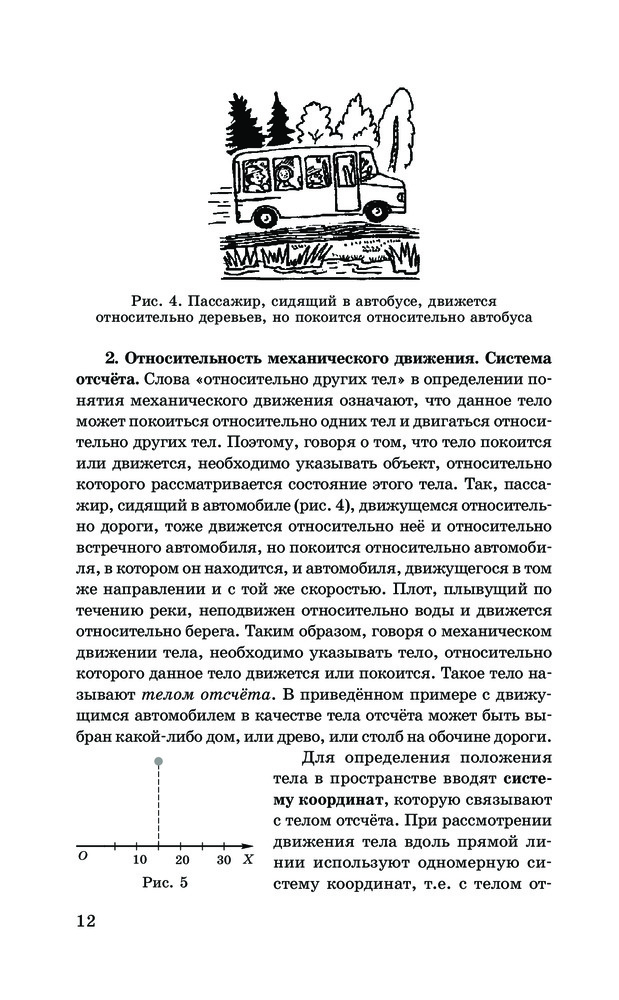 Рис. 4. Пассажир, сидящий в автобусе, движется относительно деревьев, но покоится относительно автобуса

**2. Относительность механического движения. Система отсчёта.** Слова «относительно других тел» в определении понятия механического движения означают, что данное тело может покоиться относительно одних тел и двигаться относительно других тел. Поэтому, говоря о том, что тело покоится или движется, необходимо указывать объект, относительно которого рассматривается состояние этого тела. Так, пассажир, сидящий в автомобиле (рис. 4), движущемся относительно дороги, тоже движется относительно неё и относительно встречного автомобиля, но покоится относительно автомобиля, в котором он находится, и автомобиля, движущегося в том же направлении и с той же скоростью. Плот, плывущий по течению реки, неподвижен относительно воды и движется относительно берега. Таким образом, говоря о механическом движении тела, необходимо указывать тело, относительно которого данное тело движется или покоится. Такое тело называют *телом отсчёта*. В приведённом примере с движущимся автомобилем в качестве тела отсчёта может быть выбран какой-либо дом, или древо, или столб на обочине дороги.

O 10 20 30 X
Рис. 5

Для определения положения тела в пространстве вводят **систему координат**, которую связывают с телом отсчёта. При рассмотрении движения тела вдоль прямой линии используют одномерную систему координат, т.е. с телом от-

12